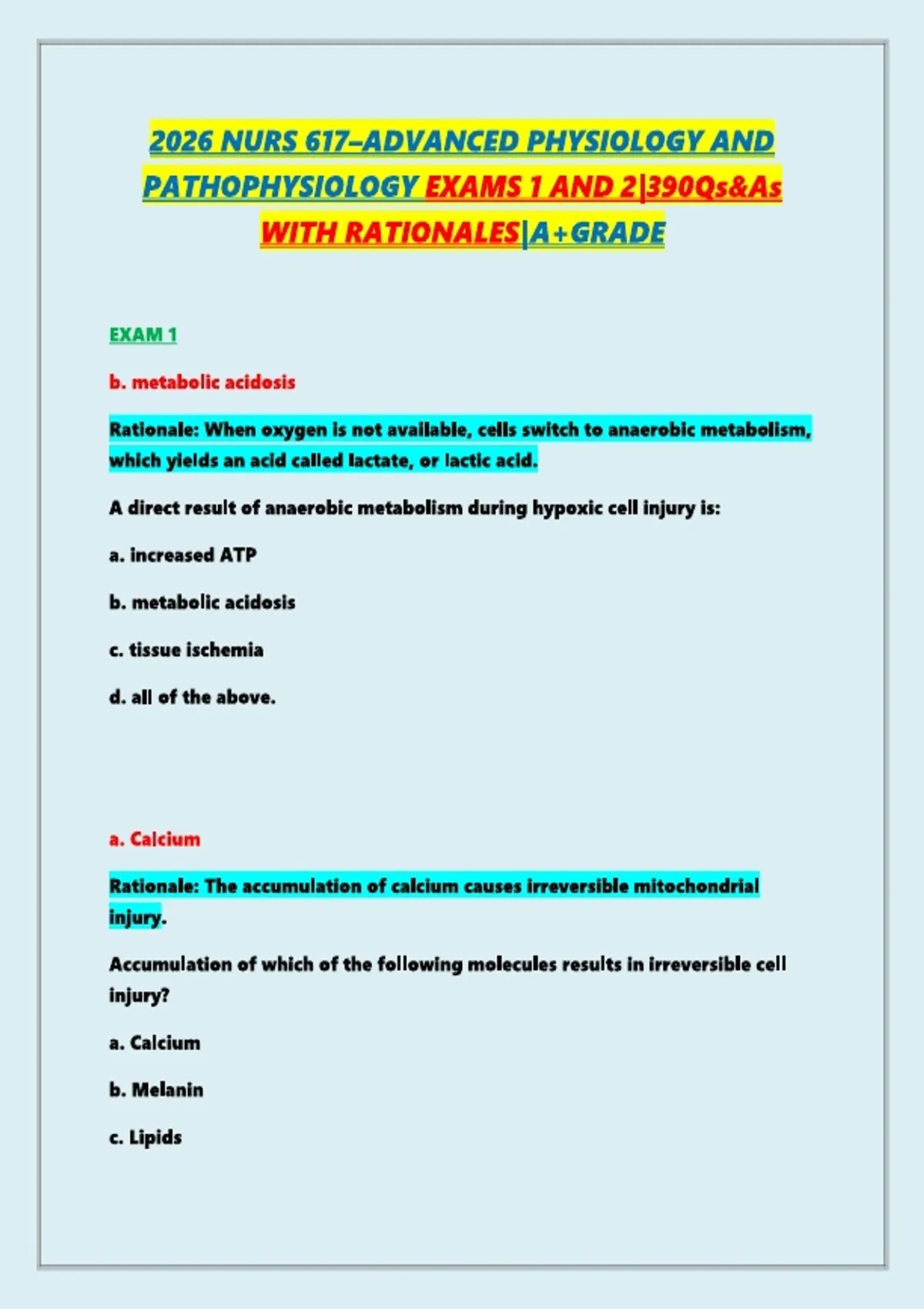 2026 NURS 617–ADVANCED PHYSIOLOGY AND PATHOPHYSIOLOGY EXAMS 1 AND 2|390Qs&As WITH RATIONALES|A+GRADE

EXAM 1

b. metabolic acidosis

Rationale: When oxygen is not available, cells switch to anaerobic metabolism, which yields an acid called lactate, or lactic acid.

A direct result of anaerobic metabolism during hypoxic cell injury is:

a. increased ATP

b. metabolic acidosis

c. tissue ischemia

d. all of the above.

a. Calcium

Rationale: The accumulation of calcium causes irreversible mitochondrial injury.

Accumulation of which of the following molecules results in irreversible cell injury?

a. Calcium

b. Melanin

c. Lipids